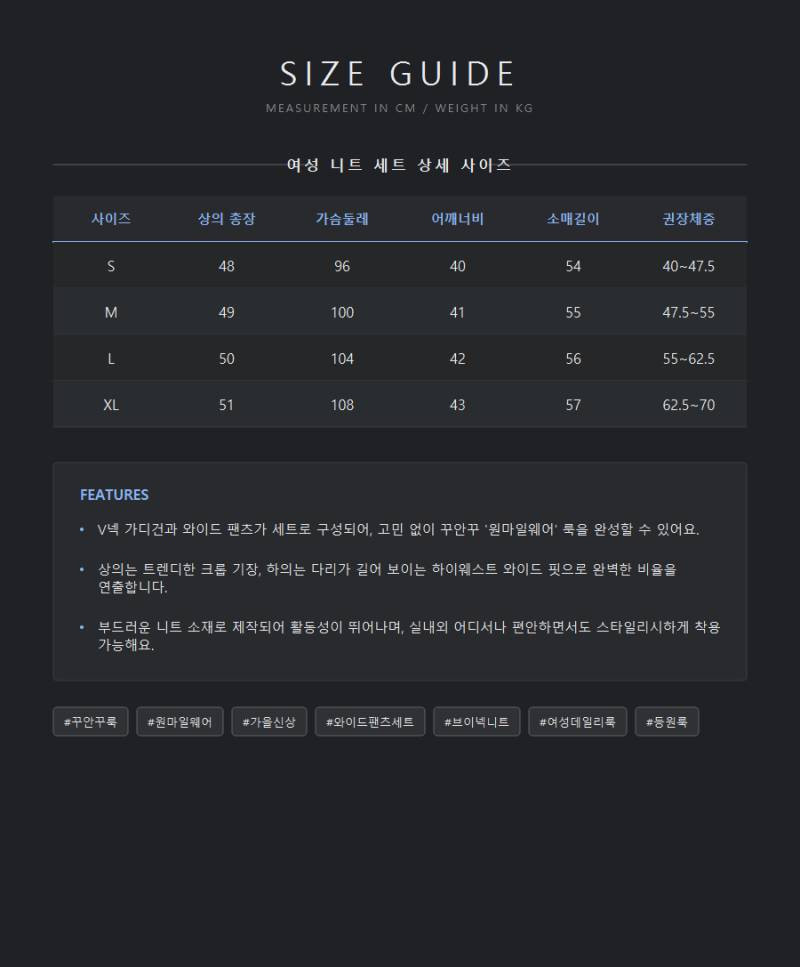 SIZE GUIDE

MEASUREMENT IN CM / WEIGHT IN KG

여성 니트 세트 상세 사이즈

| 사이즈 | 상의 총장 | 가슴둘레 | 어깨너비 | 소매길이 | 권장체중 |
|---|---|---|---|---|---|
| S | 48 | 96 | 40 | 54 | 40~47.5 |
| M | 49 | 100 | 41 | 55 | 47.5~55 |
| L | 50 | 104 | 42 | 56 | 55~62.5 |
| XL | 51 | 108 | 43 | 57 | 62.5~70 |

FEATURES

• V넥 가디건과 와이드 팬츠가 세트로 구성되어, 고민 없이 꾸안꾸 '원마일웨어' 룩을 완성할 수 있어요.

• 상의는 트렌디한 크롭 기장, 하의는 다리가 길어 보이는 하이웨스트 와이드 핏으로 완벽한 비율을 연출합니다.

• 부드러운 니트 소재로 제작되어 활동성이 뛰어나며, 실내외 어디서나 편안하면서도 스타일리시하게 착용 가능해요.

#꾸안꾸룩 #원마일웨어 #가을신상 #와이드팬츠세트 #브이넥니트 #여성데일리룩 #등원룩